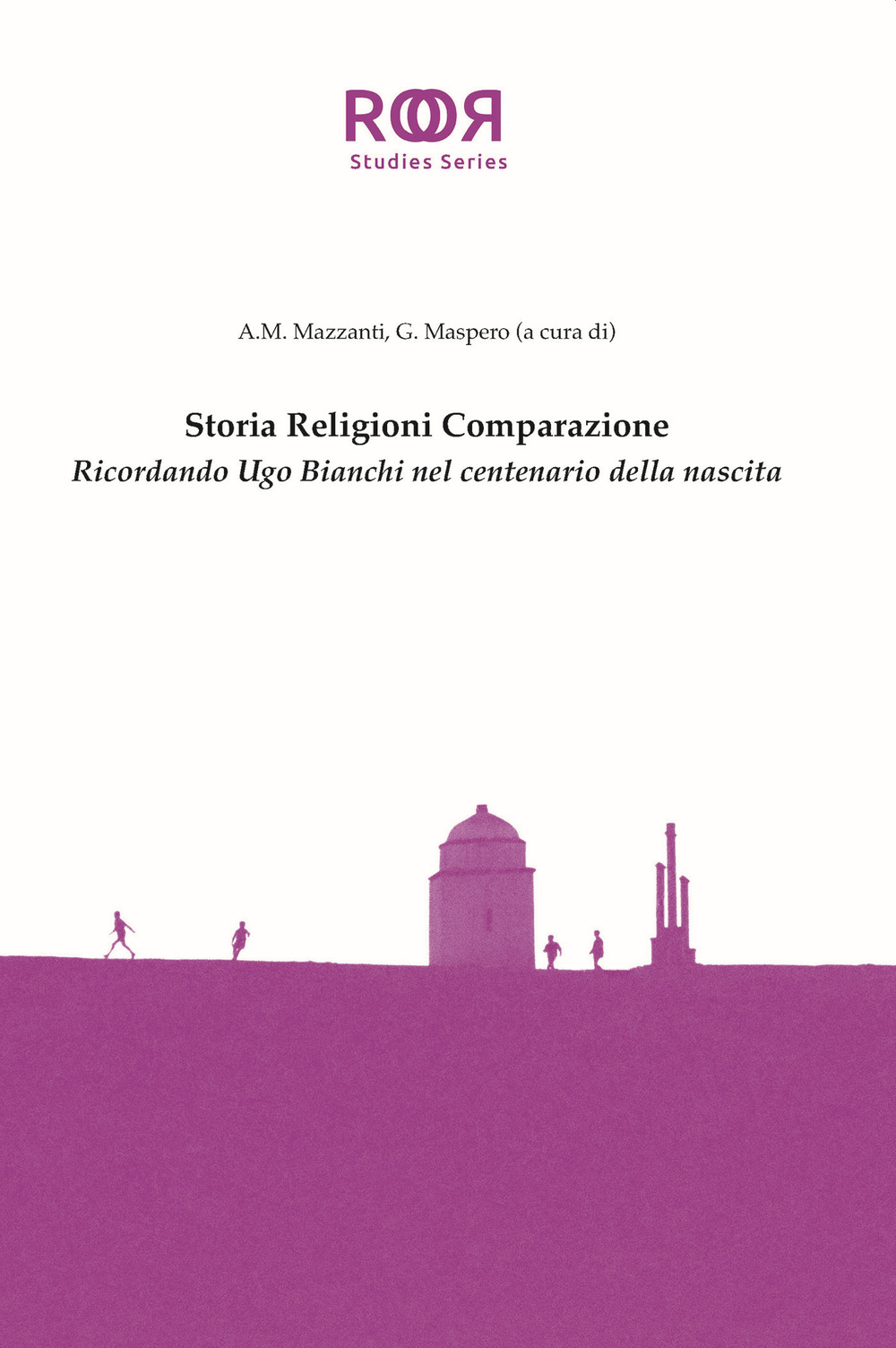 ROOR
Studies Series

A.M. Mazzanti, G. Maspero (a cura di)

Storia Religioni Comparazione
Ricordando Ugo Bianchi nel centenario della nascita